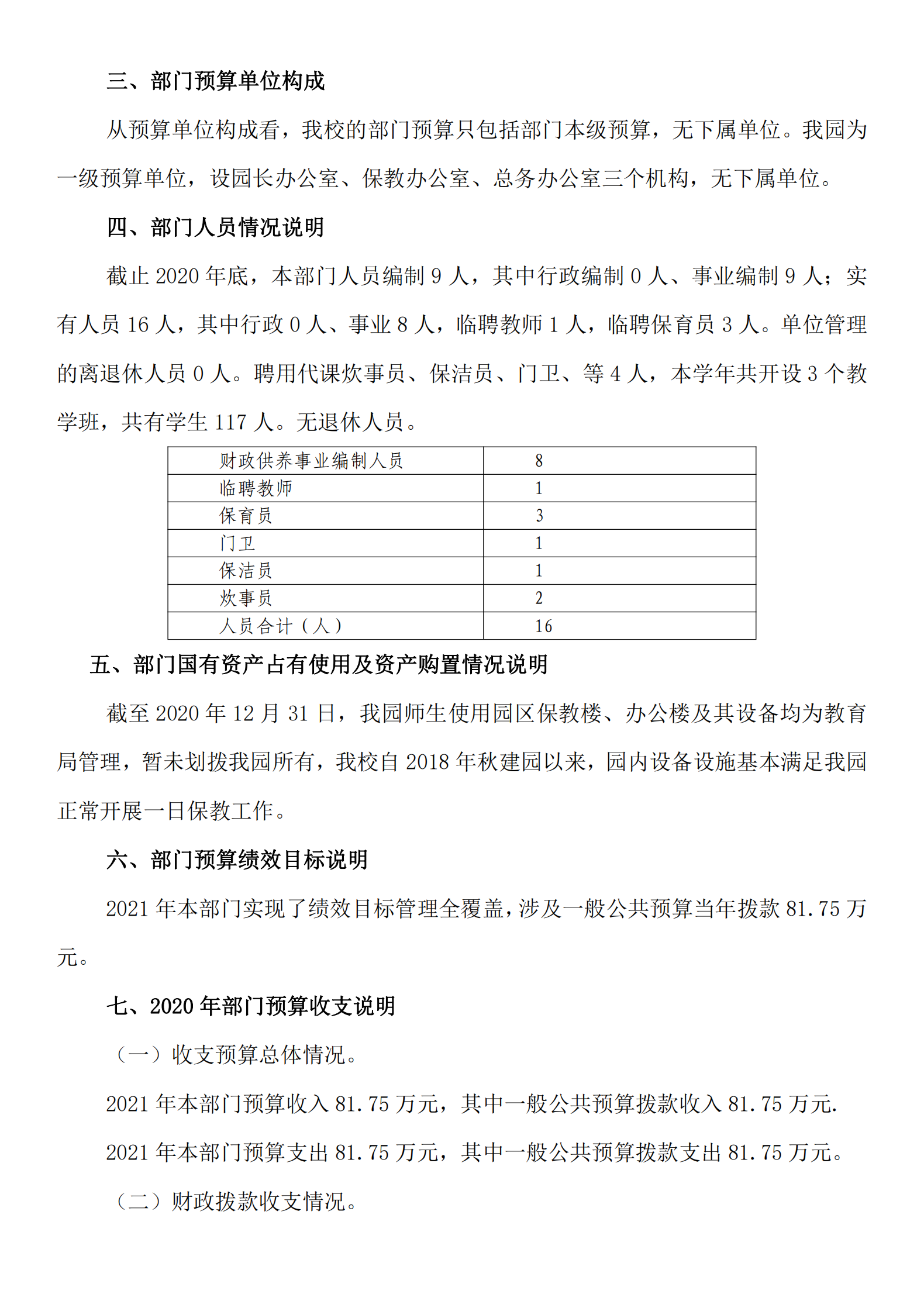 三、部门预算单位构成

从预算单位构成看，我校的部门预算只包括部门本级预算，无下属单位。我园为一级预算单位，设园长办公室、保教办公室、总务办公室三个机构，无下属单位。

四、部门人员情况说明

截止 2020 年底，本部门人员编制 9 人，其中行政编制 0 人、事业编制 9 人；实有人员 16 人，其中行政 0 人、事业 8 人，临聘教师 1 人，临聘保育员 3 人。单位管理的离退休人员 0 人。聘用代课炊事员、保洁员、门卫、等 4 人，本学年共开设 3 个教学班，共有学生 117 人。无退休人员。

| 财政供养事业编制人员 | 8 |
|---|---|
| 临聘教师 | 1 |
| 保育员 | 3 |
| 门卫 | 1 |
| 保洁员 | 1 |
| 炊事员 | 2 |
| 人员合计（人） | 16 |

五、部门国有资产占有使用及资产购置情况说明

截至 2020 年 12 月 31 日，我园师生使用园区保教楼、办公楼及其设备均为教育局管理，暂未划拨我园所有，我校自 2018 年秋建园以来，园内设备设施基本满足我园正常开展一日保教工作。

六、部门预算绩效目标说明

2021 年本部门实现了绩效目标管理全覆盖，涉及一般公共预算当年拨款 81.75 万元。

七、2020 年部门预算收支说明

（一）收支预算总体情况。

2021 年本部门预算收入 81.75 万元，其中一般公共预算拨款收入 81.75 万元.

2021 年本部门预算支出 81.75 万元，其中一般公共预算拨款支出 81.75 万元。

（二）财政拨款收支情况。